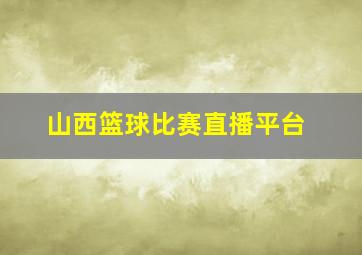 山西篮球比赛直播平台